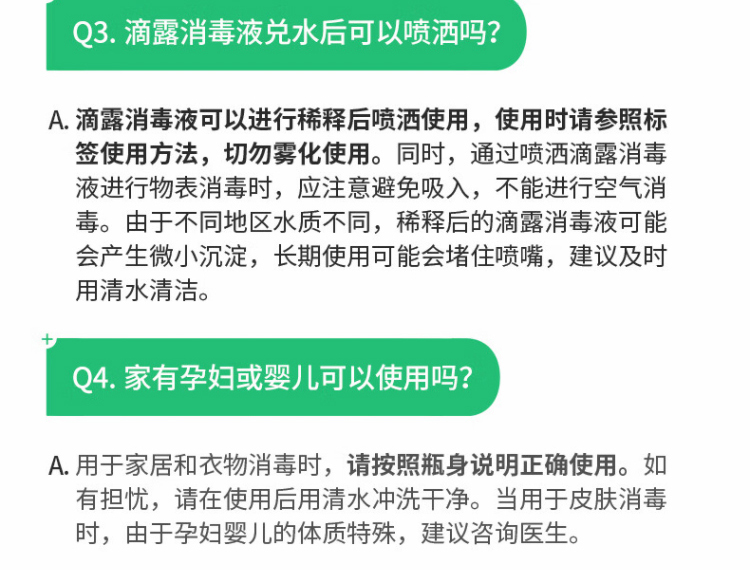 Q3.滴露消毒液兑水后可以喷洒吗?

A.滴露消毒液可以进行稀释后喷洒使用，使用时请参照标签使用方法，切勿雾化使用。同时，通过喷洒滴露消毒液进行物表消毒时，应注意避免吸入，不能进行空气消毒。由于不同地区水质不同，稀释后的滴露消毒液可能会产生微小沉淀，长期使用可能会堵住喷嘴，建议及时用清水清洁。

Q4.家有孕妇或婴儿可以使用吗?

A.用于家居和衣物消毒时，请按照瓶身说明正确使用。如有担忧，请在使用后用清水冲洗干净。当用于皮肤消毒时，由于孕妇婴儿的体质特殊，建议咨询医生。